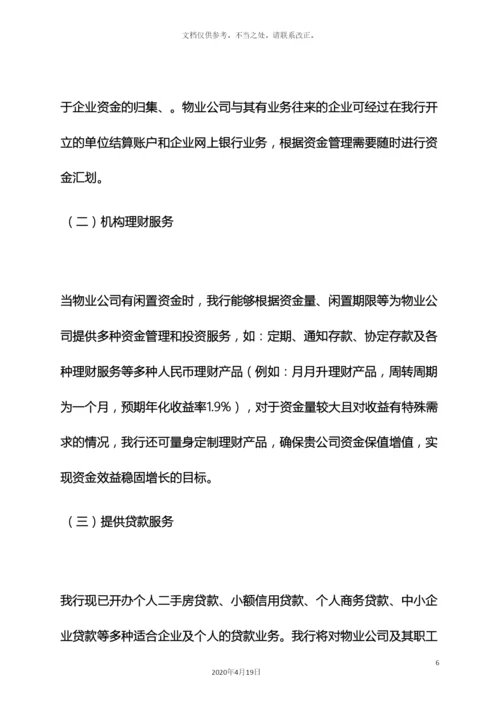 文档仅供参考，不当之处，请联系改正。

于企业资金的归集、。物业公司与其有业务往来的企业可经过在我行开立的单位结算账户和企业网上银行业务，根据资金管理需要随时进行资金汇划。

（二）机构理财服务

当物业公司有闲置资金时，我行能够根据资金量、闲置期限等为物业公司提供多种资金管理和投资服务，如：定期、通知存款、协定存款及各种理财服务等多种人民币理财产品（例如：月月升理财产品，周转周期为一个月，预期年化收益率1.9%），对于资金量较大且对收益有特殊需求的情况，我行还可量身定制理财产品，确保贵公司资金保值增值，实现资金效益稳固增长的目标。

（三）提供贷款服务

我行现已开办个人二手房贷款、小额信用贷款、个人商务贷款、中小企业贷款等多种适合企业及个人的贷款业务。我行将对物业公司及其职工

6

2020年4月19日